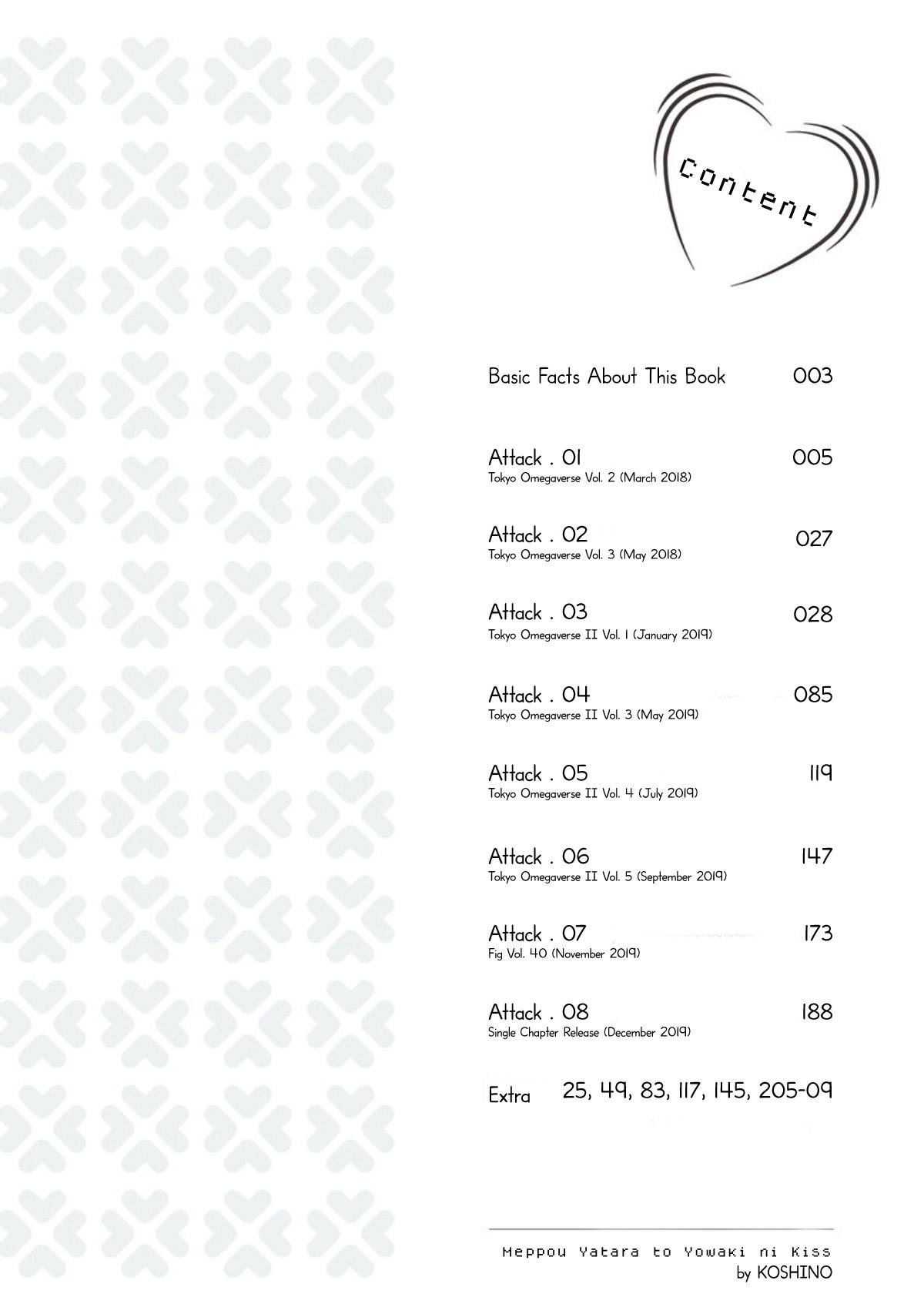 Content

Basic Facts About This Book 003

Attack . 01 005
Tokyo Omegaverse Vol. 2 (March 2018)

Attack . 02 027
Tokyo Omegaverse Vol. 3 (May 2018)

Attack . 03 028
Tokyo Omegaverse II Vol. 1 (January 2019)

Attack . 04 085
Tokyo Omegaverse II Vol. 3 (May 2019)

Attack . 05 119
Tokyo Omegaverse II Vol. 4 (July 2019)

Attack . 06 147
Tokyo Omegaverse II Vol. 5 (September 2019)

Attack . 07 173
Fig Vol. 40 (November 2019)

Attack . 08 188
Single Chapter Release (December 2019)

Extra 25, 49, 83, 117, 145, 205-09

Meppou Yatara to Yowaki ni Kiss
by KOSHINO